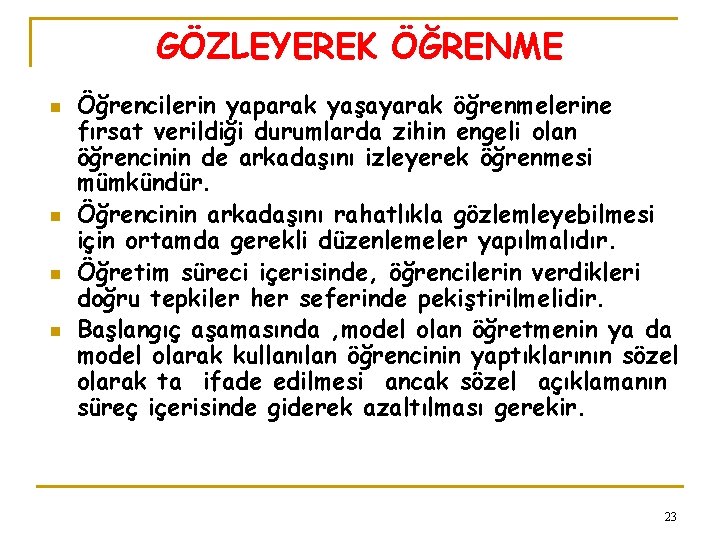 GÖZLEYEREK ÖĞRENME

Öğrencilerin yaparak yaşayarak öğrenmelerine fırsat verildiği durumlarda zihin engeli olan öğrencinin de arkadaşını izleyerek öğrenmesi mümkündür.

Öğrencinin arkadaşını rahatlıkla gözlemleyebilmesi için ortamda gerekli düzenlemeler yapılmalıdır.

Öğretim süreci içerisinde, öğrencilerin verdikleri doğru tepkiler her seferinde pekiştirilmelidir.

Başlangıç aşamasında ,model olan öğretmenin ya da model olarak kullanılan öğrencinin yaptıklarının sözel olarak ta ifade edilmesi ancak sözel açıklamanın süreç içerisinde giderek azaltılması gerekir.

23